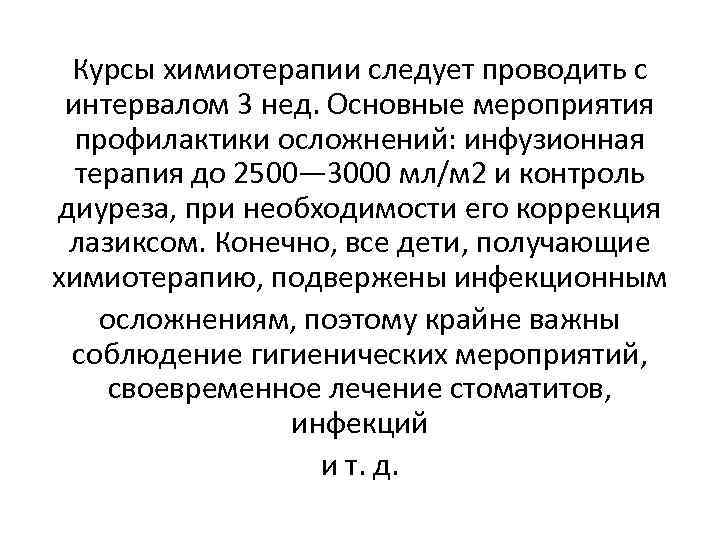 Курсы химиотерапии следует проводить с интервалом 3 нед. Основные мероприятия профилактики осложнений: инфузионная терапия до 2500—3000 мл/м2 и контроль диуреза, при необходимости его коррекция лазиксом. Конечно, все дети, получающие химиотерапию, подвержены инфекционным осложнениям, поэтому крайне важны соблюдение гигиенических мероприятий, своевременное лечение стоматитов, инфекций
и т. д.